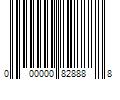 0 00000 82888 8